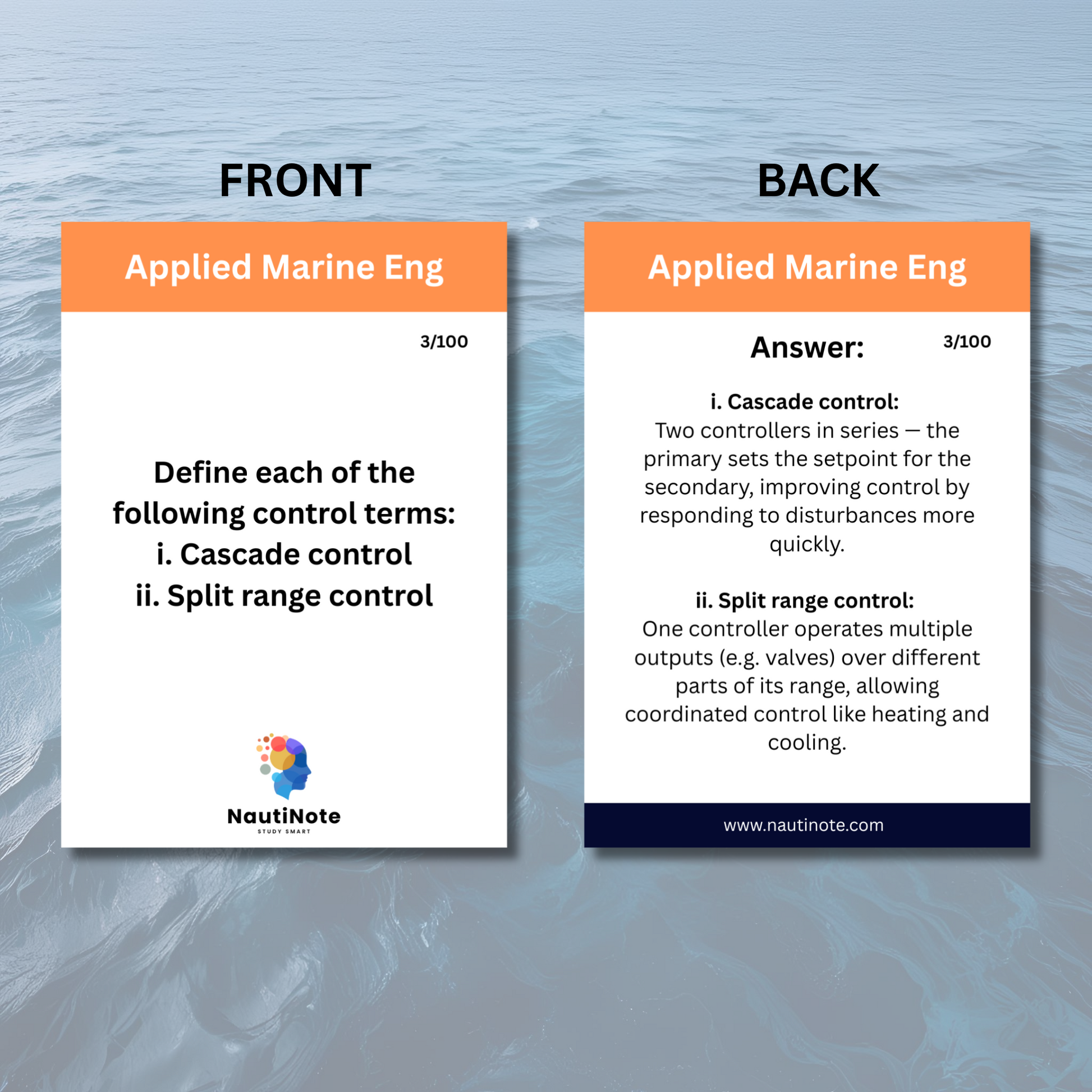 FRONT

Applied Marine Eng

3/100

Define each of the following control terms:
i. Cascade control
ii. Split range control

NautiNote
STUDY SMART

BACK

Applied Marine Eng

Answer:

3/100

i. Cascade control:
Two controllers in series — the primary sets the setpoint for the secondary, improving control by responding to disturbances more quickly.

ii. Split range control:
One controller operates multiple outputs (e.g. valves) over different parts of its range, allowing coordinated control like heating and cooling.

www.nautinote.com